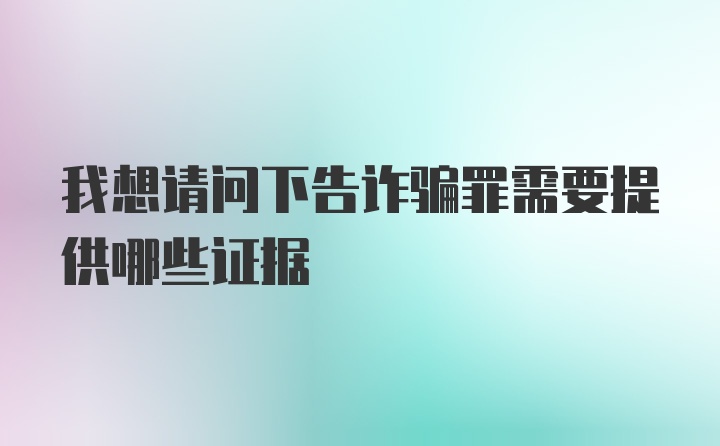 我想请问下告诈骗罪需要提供哪些证据